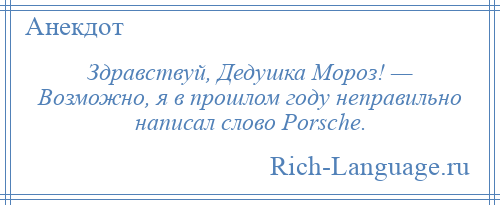 Анекдот

Здравствуй, Дедушка Мороз! — Возможно, я в прошлом году неправильно написал слово Porsche.

Rich-Language.ru